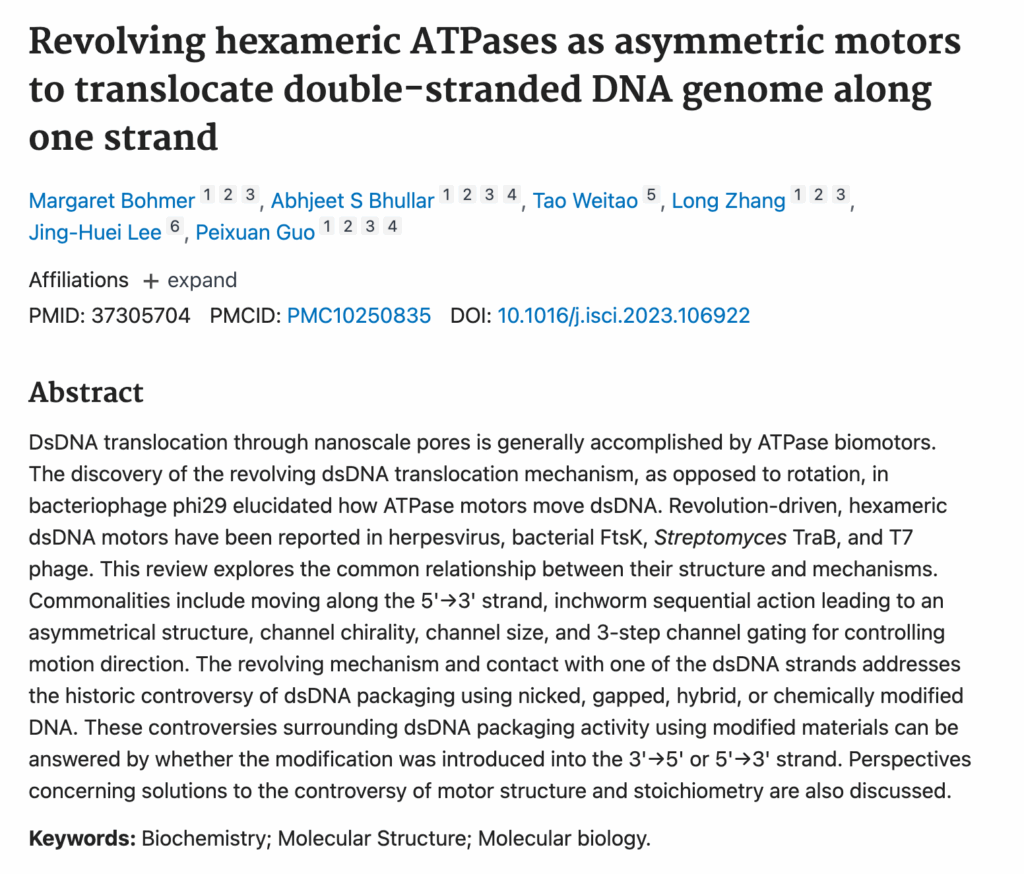 Revolving hexameric ATPases as asymmetric motors to translocate double-stranded DNA genome along one strand

Margaret Bohmer 1 2 3, Abhjeet S Bhullar 1 2 3 4, Tao Weitao 5, Long Zhang 1 2 3, Jing-Huei Lee 6, Peixuan Guo 1 2 3 4

Affiliations + expand
PMID: 37305704 PMCID: PMC10250835 DOI: 10.1016/j.isci.2023.106922

Abstract

DsDNA translocation through nanoscale pores is generally accomplished by ATPase biomotors. The discovery of the revolving dsDNA translocation mechanism, as opposed to rotation, in bacteriophage phi29 elucidated how ATPase motors move dsDNA. Revolution-driven, hexameric dsDNA motors have been reported in herpesvirus, bacterial FtsK, Streptomyces TraB, and T7 phage. This review explores the common relationship between their structure and mechanisms. Commonalities include moving along the 5'→3' strand, inchworm sequential action leading to an asymmetrical structure, channel chirality, channel size, and 3-step channel gating for controlling motion direction. The revolving mechanism and contact with one of the dsDNA strands addresses the historic controversy of dsDNA packaging using nicked, gapped, hybrid, or chemically modified DNA. These controversies surrounding dsDNA packaging activity using modified materials can be answered by whether the modification was introduced into the 3'→5' or 5'→3' strand. Perspectives concerning solutions to the controversy of motor structure and stoichiometry are also discussed.

Keywords: Biochemistry; Molecular Structure; Molecular biology.